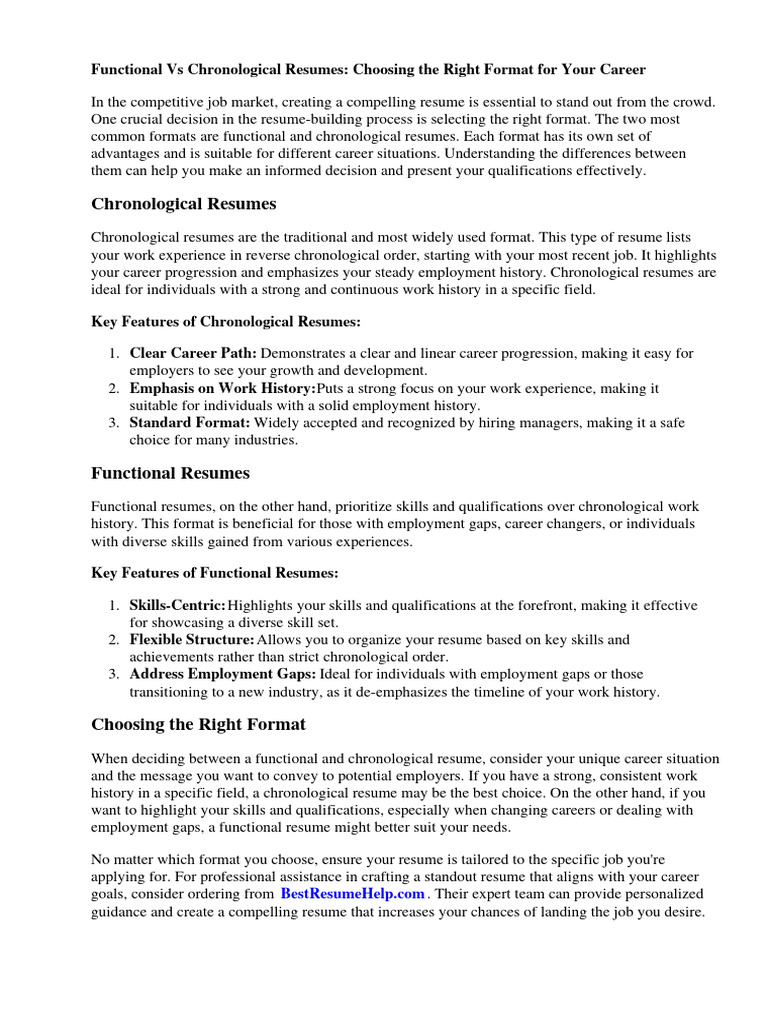 Functional Vs Chronological Resumes: Choosing the Right Format for Your Career

In the competitive job market, creating a compelling resume is essential to stand out from the crowd. One crucial decision in the resume-building process is selecting the right format. The two most common formats are functional and chronological resumes. Each format has its own set of advantages and is suitable for different career situations. Understanding the differences between them can help you make an informed decision and present your qualifications effectively.

Chronological Resumes

Chronological resumes are the traditional and most widely used format. This type of resume lists your work experience in reverse chronological order, starting with your most recent job. It highlights your career progression and emphasizes your steady employment history. Chronological resumes are ideal for individuals with a strong and continuous work history in a specific field.

Key Features of Chronological Resumes:

1. Clear Career Path: Demonstrates a clear and linear career progression, making it easy for employers to see your growth and development.
2. Emphasis on Work History:Puts a strong focus on your work experience, making it suitable for individuals with a solid employment history.
3. Standard Format: Widely accepted and recognized by hiring managers, making it a safe choice for many industries.

Functional Resumes

Functional resumes, on the other hand, prioritize skills and qualifications over chronological work history. This format is beneficial for those with employment gaps, career changers, or individuals with diverse skills gained from various experiences.

Key Features of Functional Resumes:

1. Skills-Centric:Highlights your skills and qualifications at the forefront, making it effective for showcasing a diverse skill set.
2. Flexible Structure:Allows you to organize your resume based on key skills and achievements rather than strict chronological order.
3. Address Employment Gaps: Ideal for individuals with employment gaps or those transitioning to a new industry, as it de-emphasizes the timeline of your work history.

Choosing the Right Format

When deciding between a functional and chronological resume, consider your unique career situation and the message you want to convey to potential employers. If you have a strong, consistent work history in a specific field, a chronological resume may be the best choice. On the other hand, if you want to highlight your skills and qualifications, especially when changing careers or dealing with employment gaps, a functional resume might better suit your needs.

No matter which format you choose, ensure your resume is tailored to the specific job you're applying for. For professional assistance in crafting a standout resume that aligns with your career goals, consider ordering from BestResumeHelp.com . Their expert team can provide personalized guidance and create a compelling resume that increases your chances of landing the job you desire.